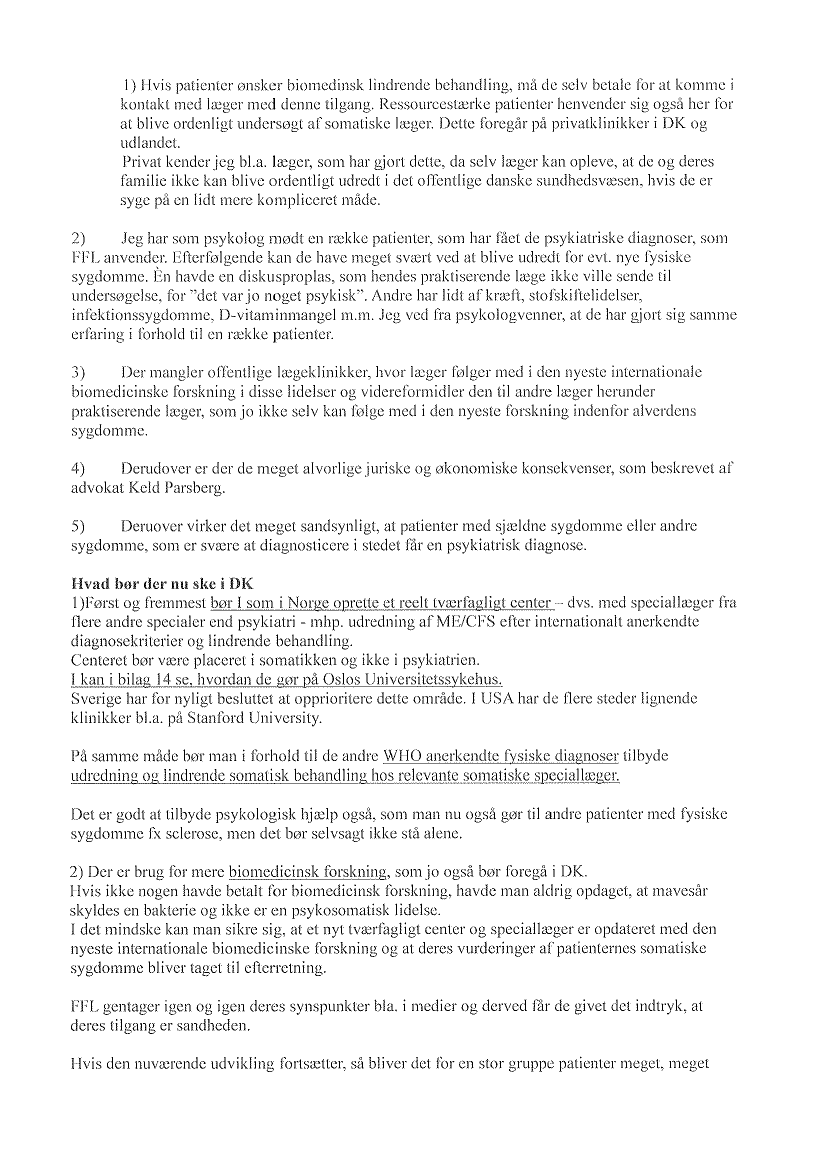 1) Hvis patienter ønsker biomedinsk lindrende behandling, må de selv betale for at komme i kontakt med læger med denne tilgang. Ressourcestærke patienter henvender sig også her for at blive ordenligt undersøgt af somatiske læger. Dette foregår på privatklinikker i DK og udlandet.
Privat kender jeg bl.a. læger, som har gjort dette, da selv læger kan opleve, at de og deres familie ikke kan blive ordentligt udredt i det offentlige danske sundhedsvæsen, hvis de er syge på en lidt mere kompliceret måde.

2) Jeg har som psykolog mødt en række patienter, som har fået de psykiatriske diagnoser, som FFL anvender. Efterfølgende kan de have meget svært ved at blive udredt for evt. nye fysiske sygdomme. Èn havde en diskusproplas, som hendes praktiserende læge ikke ville sende til undersøgelse, for "det var jo noget psykisk". Andre har lidt af kræft, stofskiftelidelser, infektionssygdomme, D-vitaminmangel m.m. Jeg ved fra psykologvenner, at de har gjort sig samme erfaring i forhold til en række patienter.

3) Der mangler offentlige lægeklinikker, hvor læger følger med i den nyeste internationale biomedicinske forskning i disse lidelser og videreformidler den til andre læger herunder praktiserende læger, som jo ikke selv kan følge med i den nyeste forskning indenfor alverdens sygdomme.

4) Derudover er der de meget alvorlige juriske og økonomiske konsekvenser, som beskrevet af advokat Keld Parsberg.

5) Deruover virker det meget sandsynligt, at patienter med sjældne sygdomme eller andre sygdomme, som er svære at diagnosticere i stedet får en psykiatrisk diagnose.

Hvad bør der nu ske i DK
1)Først og fremmest bør I som i Norge oprette et reelt tværfagligt center – dvs. med speciallæger fra flere andre specialer end psykiatri - mhp. udredning af ME/CFS efter internationalt anerkendte diagnosekriterier og lindrende behandling.
Centeret bør være placeret i somatikken og ikke i psykiatrien.
I kan i bilag 14 se, hvordan de gør på Oslos Universitetssykehus.
Sverige har for nyligt besluttet at opprioritere dette område. I USA har de flere steder lignende klinikker bl.a. på Stanford University.

På samme måde bør man i forhold til de andre WHO anerkendte fysiske diagnoser tilbyde udredning og lindrende somatisk behandling hos relevante somatiske speciallæger.

Det er godt at tilbyde psykologisk hjælp også, som man nu også gør til andre patienter med fysiske sygdomme fx sclerose, men det bør selvsagt ikke stå alene.

2) Der er brug for mere biomedicinsk forskning, som jo også bør foregå i DK.
Hvis ikke nogen havde betalt for biomedicinsk forskning, havde man aldrig opdaget, at mavesår skyldes en bakterie og ikke er en psykosomatisk lidelse.
I det mindske kan man sikre sig, at et nyt tværfagligt center og speciallæger er opdateret med den nyeste internationale biomedicinske forskning og at deres vurderinger af patienternes somatiske sygdomme bliver taget til efterretning.

FFL gentager igen og igen deres synspunkter bla. i medier og derved får de givet det indtryk, at deres tilgang er sandheden.

Hvis den nuværende udvikling fortsætter, så bliver det for en stor gruppe patienter meget, meget